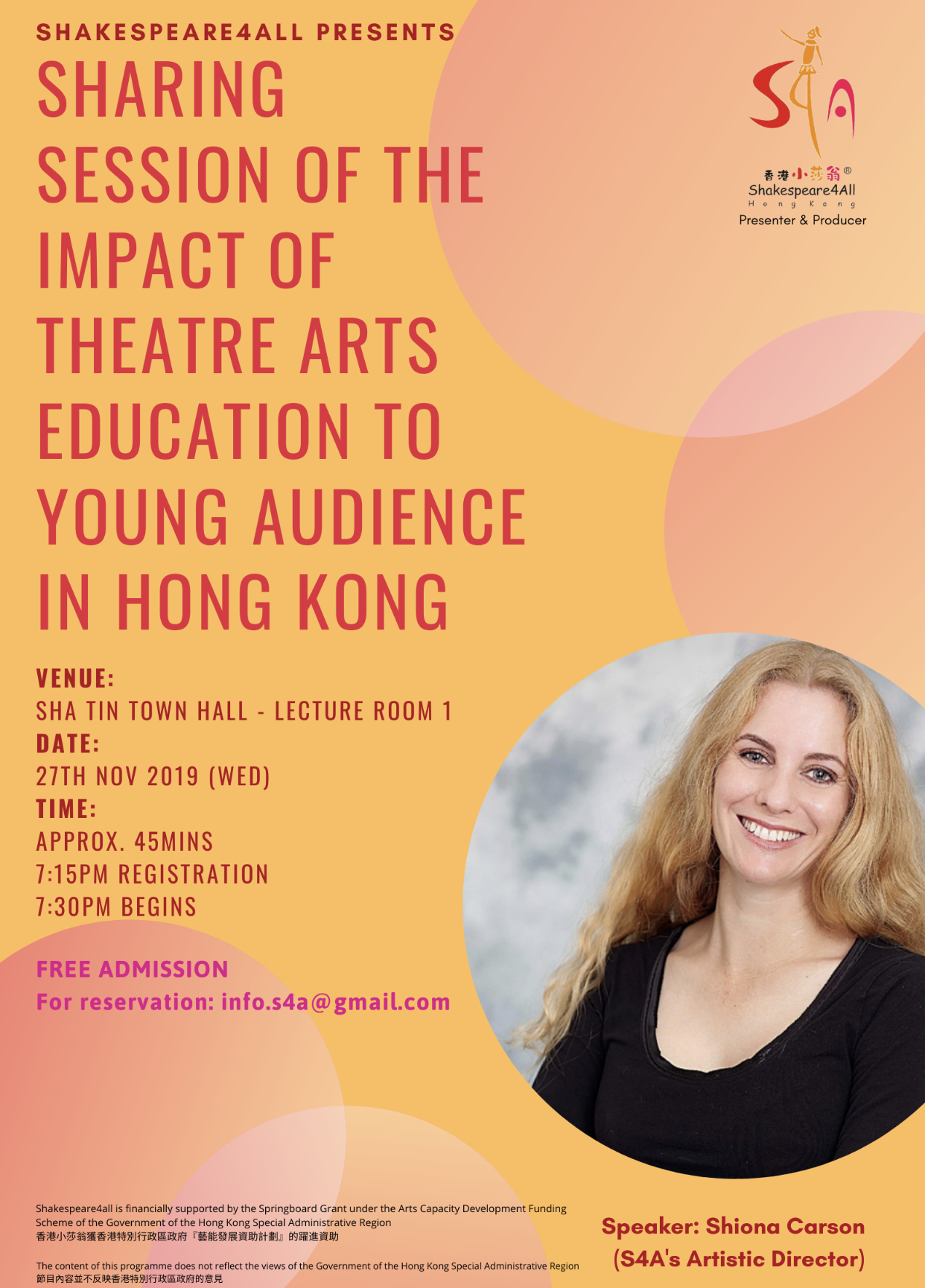 SHAKESPEARE4ALL PRESENTS

SHARING SESSION OF THE IMPACT OF THEATRE ARTS EDUCATION TO YOUNG AUDIENCE IN HONG KONG

S4A
香港小莎翁®
Shakespeare4All
Hong Kong
Presenter & Producer

VENUE:
SHA TIN TOWN HALL - LECTURE ROOM 1
DATE:
27TH NOV 2019 (WED)
TIME:
APPROX. 45MINS
7:15PM REGISTRATION
7:30PM BEGINS

FREE ADMISSION
For reservation: info.s4a@gmail.com

Shakespeare4all is financially supported by the Springboard Grant under the Arts Capacity Development Funding Scheme of the Government of the Hong Kong Special Administrative Region
香港小莎翁獲香港特別行政區政府『藝能發展資助計劃』的躍進資助

The content of this programme does not reflect the views of the Government of the Hong Kong Special Administrative Region
節目內容並不反映香港特別行政區政府的意見

Speaker: Shiona Carson
(S4A's Artistic Director)